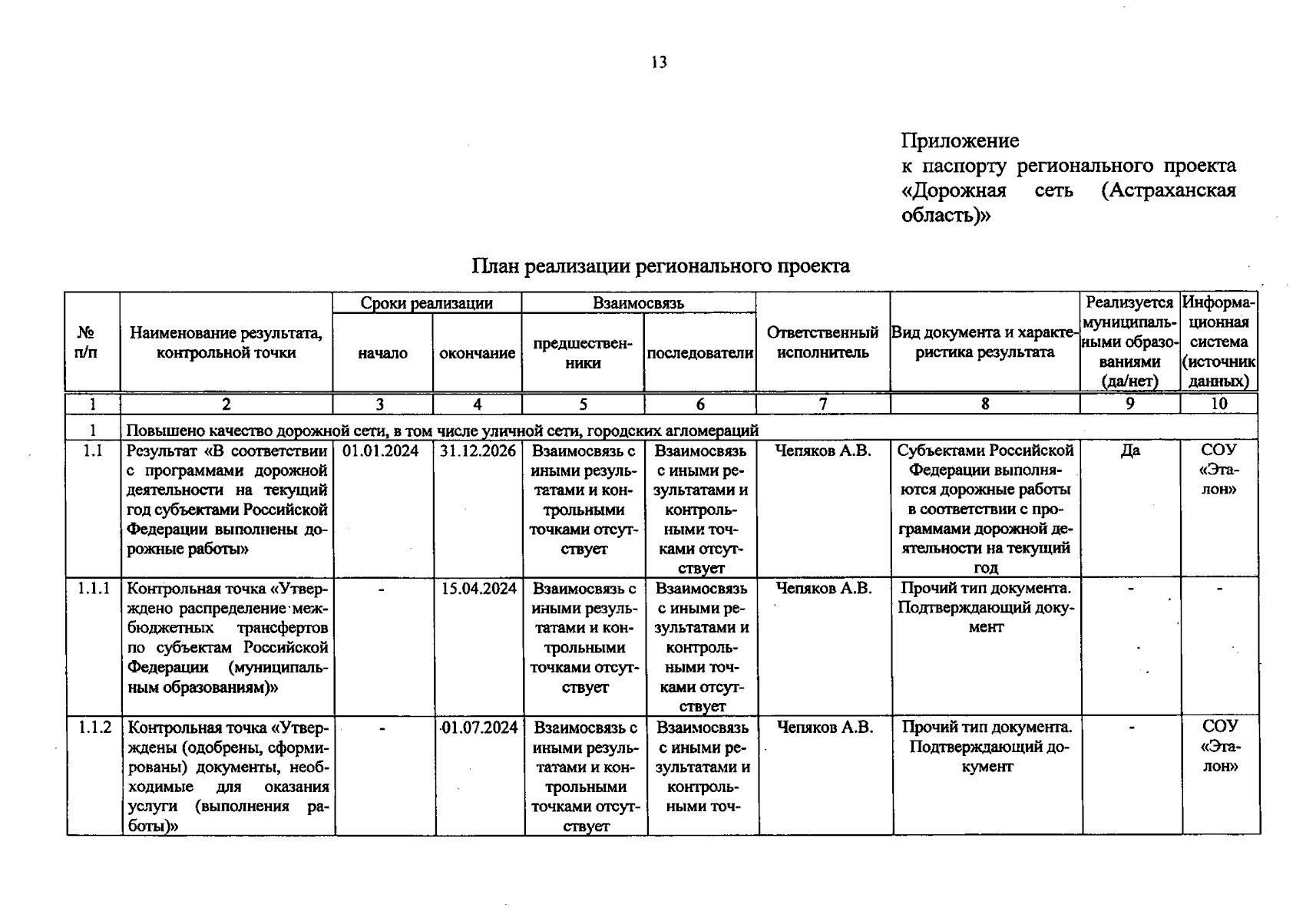 13

Приложение
к паспорту регионального проекта «Дорожная сеть (Астраханская область)»

План реализации регионального проекта

| № п/п | Наименование результата, контрольной точки | Сроки реализации: начало | Сроки реализации: окончание | Взаимосвязь: предшественники | Взаимосвязь: последователи | Ответственный исполнитель | Вид документа и характеристика результата | Реализуется муниципальными образованиями (да/нет) | Информационная система (источник данных) |
|---|---|---|---|---|---|---|---|---|---|
| 1 | 2 | 3 | 4 | 5 | 6 | 7 | 8 | 9 | 10 |
| 1 | Повышено качество дорожной сети, в том числе уличной сети, городских агломераций | | | | | | | | |
| 1.1 | Результат «В соответствии с программами дорожной деятельности на текущий год субъектами Российской Федерации выполнены дорожные работы» | 01.01.2024 | 31.12.2026 | Взаимосвязь с иными результатами и контрольными точками отсутствует | Взаимосвязь с иными результатами и контрольными точками отсутствует | Чепяков А.В. | Субъектами Российской Федерации выполняются дорожные работы в соответствии с программами дорожной деятельности на текущий год | Да | СОУ «Эталон» |
| 1.1.1 | Контрольная точка «Утверждено распределение межбюджетных трансфертов по субъектам Российской Федерации (муниципальным образованиям)» | - | 15.04.2024 | Взаимосвязь с иными результатами и контрольными точками отсутствует | Взаимосвязь с иными результатами и контрольными точками отсутствует | Чепяков А.В. | Прочий тип документа. Подтверждающий документ | - | - |
| 1.1.2 | Контрольная точка «Утверждены (одобрены, сформированы) документы, необходимые для оказания услуги (выполнения работы)» | - | 01.07.2024 | Взаимосвязь с иными результатами и контрольными точками отсутствует | Взаимосвязь с иными результатами и контрольными точ- | Чепяков А.В. | Прочий тип документа. Подтверждающий документ | - | СОУ «Эталон» |